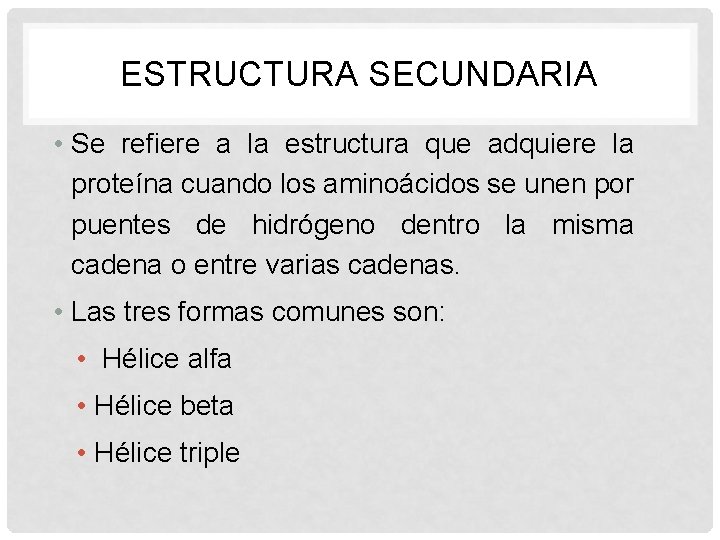 ESTRUCTURA SECUNDARIA

• Se refiere a la estructura que adquiere la proteína cuando los aminoácidos se unen por puentes de hidrógeno dentro la misma cadena o entre varias cadenas.

• Las tres formas comunes son:

• Hélice alfa

• Hélice beta

• Hélice triple